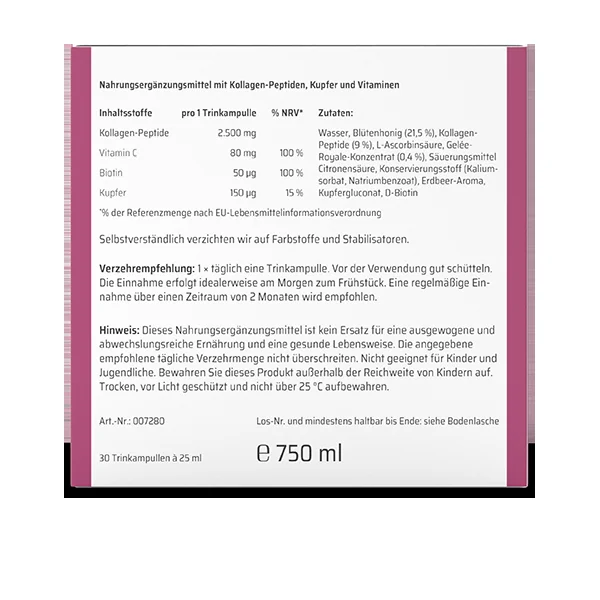 Nahrungsergänzungsmittel mit Kollagen-Peptiden, Kupfer und Vitaminen

| Inhaltsstoffe | pro 1 Trinkampulle | % NRV* |
|---|---|---|
| Kollagen-Peptide | 2.500 mg | |
| Vitamin C | 80 mg | 100 % |
| Biotin | 50 µg | 100 % |
| Kupfer | 150 µg | 15 % |

Zutaten: Wasser, Blütenhonig (21,5 %), Kollagen-Peptide (9 %), L-Ascorbinsäure, Gelée-Royale-Konzentrat (0,4 %), Säuerungsmittel Citronensäure, Konservierungsstoff (Kaliumsorbat, Natriumbenzoat), Erdbeer-Aroma, Kupfergluconat, D-Biotin

*% der Referenzmenge nach EU-Lebensmittelinformationsverordnung

Selbstverständlich verzichten wir auf Farbstoffe und Stabilisatoren.

Verzehrempfehlung: 1 × täglich eine Trinkampulle. Vor der Verwendung gut schütteln. Die Einnahme erfolgt idealerweise am Morgen zum Frühstück. Eine regelmäßige Einnahme über einen Zeitraum von 2 Monaten wird empfohlen.

Hinweis: Dieses Nahrungsergänzungsmittel ist kein Ersatz für eine ausgewogene und abwechslungsreiche Ernährung und eine gesunde Lebensweise. Die angegebene empfohlene tägliche Verzehrmenge nicht überschreiten. Nicht geeignet für Kinder und Jugendliche. Bewahren Sie dieses Produkt außerhalb der Reichweite von Kindern auf. Trocken, vor Licht geschützt und nicht über 25 °C aufbewahren.

Art.-Nr.: 007280

Los-Nr. und mindestens haltbar bis Ende: siehe Bodenlasche

30 Trinkampullen à 25 ml

℮ 750 ml